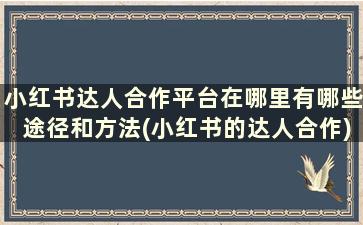 小红书达人合作平台在哪里有哪些途径和方法(小红书的达人合作)